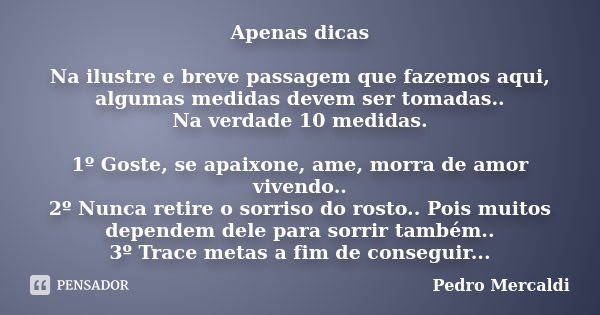 Apenas dicas

Na ilustre e breve passagem que fazemos aqui, algumas medidas devem ser tomadas..
Na verdade 10 medidas.

1º Goste, se apaixone, ame, morra de amor vivendo..
2º Nunca retire o sorriso do rosto.. Pois muitos dependem dele para sorrir também..
3º Trace metas a fim de conseguir...

PENSADOR

Pedro Mercaldi